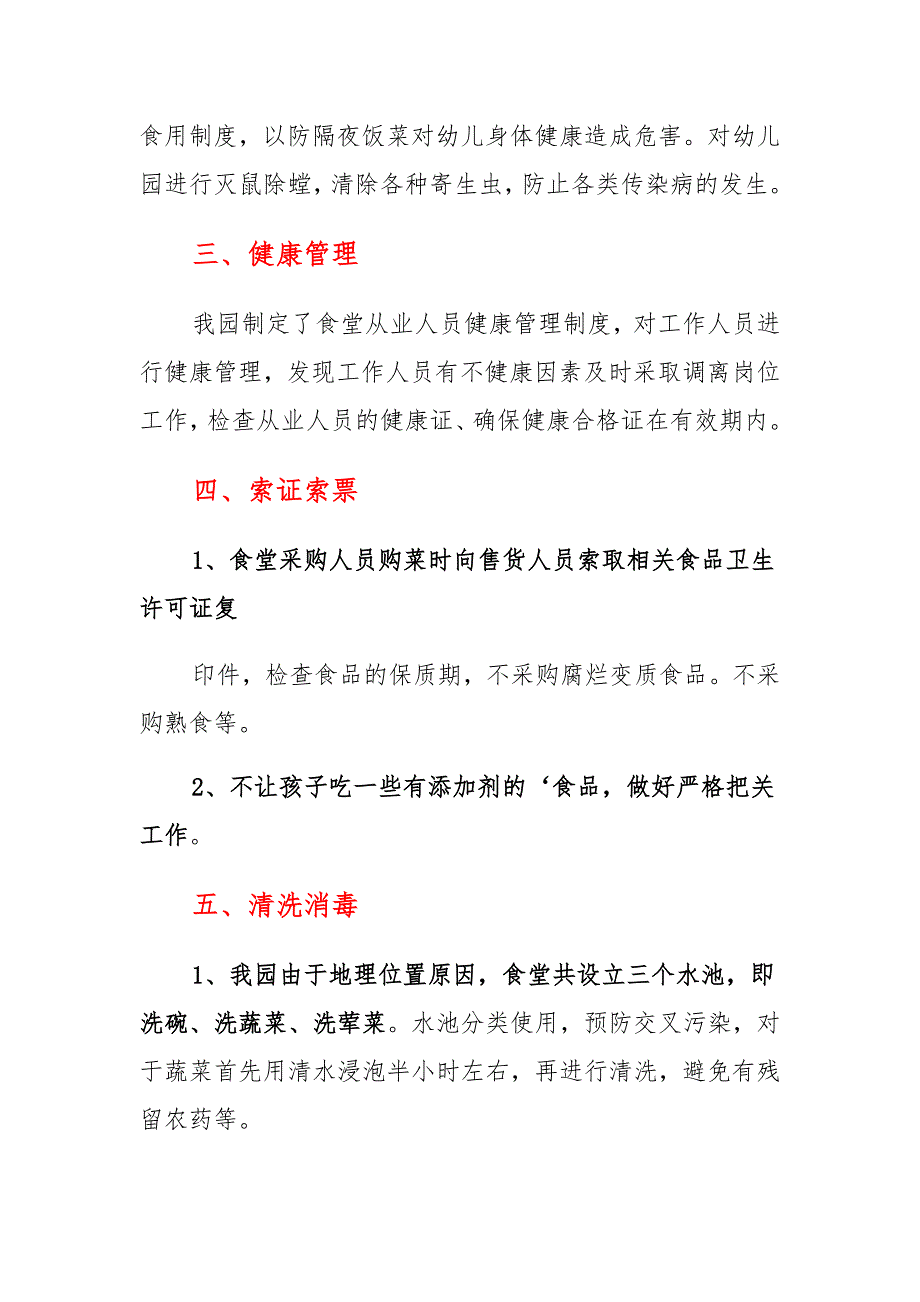 食用制度，以防隔夜饭菜对幼儿身体健康造成危害。对幼儿园进行灭鼠除螳，清除各种寄生虫，防止各类传染病的发生。

三、健康管理

我园制定了食堂从业人员健康管理制度，对工作人员进行健康管理，发现工作人员有不健康因素及时采取调离岗位工作，检查从业人员的健康证、确保健康合格证在有效期内。

四、索证索票

1、食堂采购人员购菜时向售货人员索取相关食品卫生许可证复

印件，检查食品的保质期，不采购腐烂变质食品。不采购熟食等。

2、不让孩子吃一些有添加剂的‘食品，做好严格把关工作。

五、清洗消毒

1、我园由于地理位置原因，食堂共设立三个水池，即洗碗、洗蔬菜、洗荤菜。水池分类使用，预防交叉污染，对于蔬菜首先用清水浸泡半小时左右，再进行清洗，避免有残留农药等。